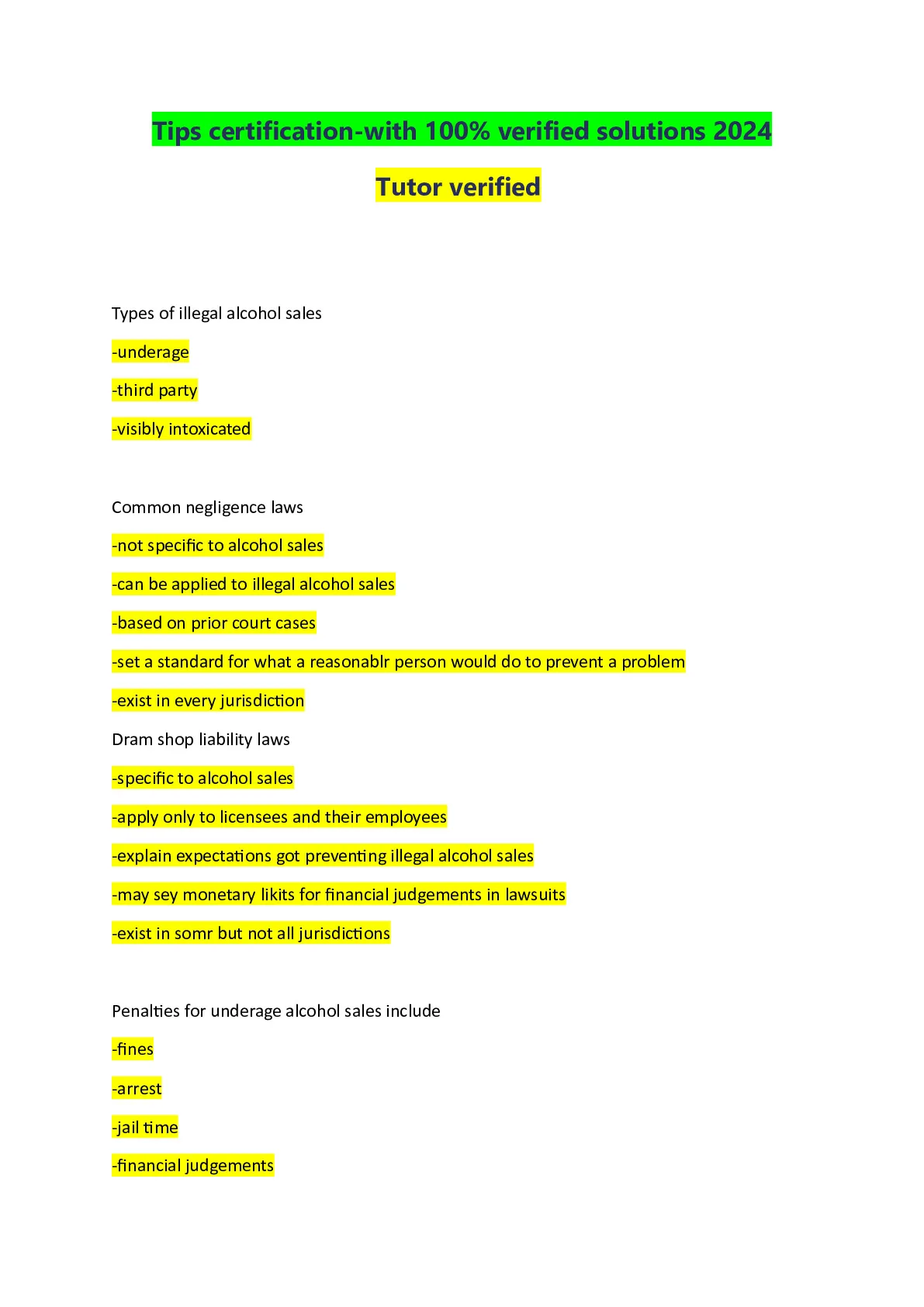 Tips certification-with 100% verified solutions 2024

Tutor verified

Types of illegal alcohol sales

-underage

-third party

-visibly intoxicated

Common negligence laws

-not specific to alcohol sales

-can be applied to illegal alcohol sales

-based on prior court cases

-set a standard for what a reasonablr person would do to prevent a problem

-exist in every jurisdiction

Dram shop liability laws

-specific to alcohol sales

-apply only to licensees and their employees

-explain expectations got preventing illegal alcohol sales

-may sey monetary likits for financial judgements in lawsuits

-exist in somr but not all jurisdictions

Penalties for underage alcohol sales include

-fines

-arrest

-jail time

-financial judgements